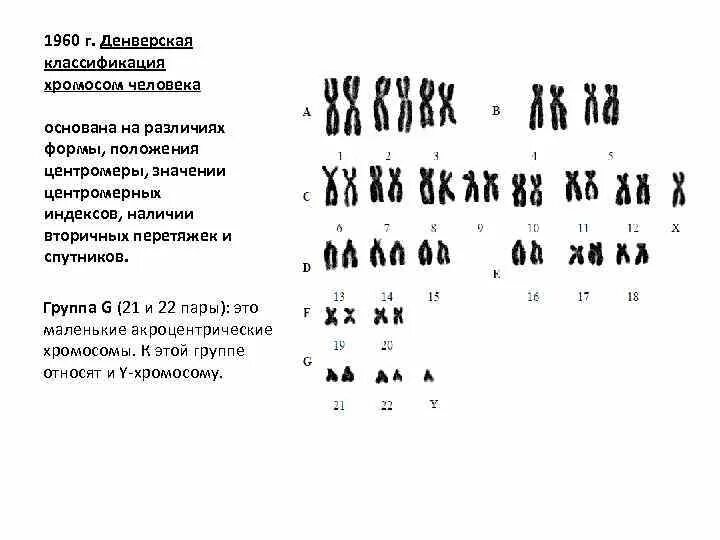 1960 г. Денверская классификация хромосом человека

основана на различиях формы, положения центромеры, значении центромерных индексов, наличии вторичных перетяжек и спутников.

Группа G (21 и 22 пары): это маленькие акроцентрические хромосомы. К этой группе относят и Y-хромосому.

A
1 2 3
B
4 5
C
6 7 8 9 10 11 12 X
D
13 14 15
E
16 17 18
F
19 20
G
21 22 Y